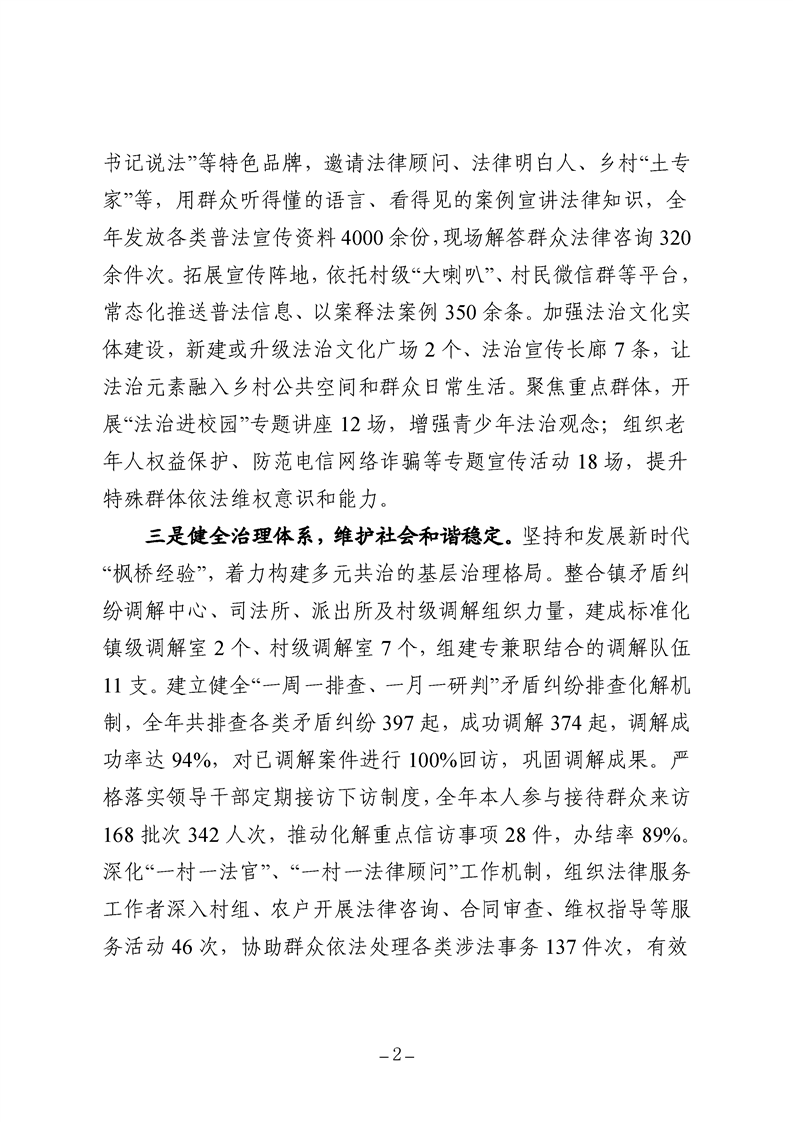 书记说法”等特色品牌，邀请法律顾问、法律明白人、乡村“土专家”等，用群众听得懂的语言、看得见的案例宣讲法律知识，全年发放各类普法宣传资料4000余份，现场解答群众法律咨询320余件次。拓展宣传阵地，依托村级“大喇叭”、村民微信群等平台，常态化推送普法信息、以案释法案例350余条。加强法治文化实体建设，新建或升级法治文化广场2个、法治宣传长廊7条，让法治元素融入乡村公共空间和群众日常生活。聚焦重点群体，开展“法治进校园”专题讲座12场，增强青少年法治观念；组织老年人权益保护、防范电信网络诈骗等专题宣传活动18场，提升特殊群体依法维权意识和能力。

三是健全治理体系，维护社会和谐稳定。坚持和发展新时代“枫桥经验”，着力构建多元共治的基层治理格局。整合镇矛盾纠纷调解中心、司法所、派出所及村级调解组织力量，建成标准化镇级调解室2个、村级调解室7个，组建专兼职结合的调解队伍11支。建立健全“一周一排查、一月一研判”矛盾纠纷排查化解机制，全年共排查各类矛盾纠纷397起，成功调解374起，调解成功率达94%，对已调解案件进行100%回访，巩固调解成果。严格落实领导干部定期接访下访制度，全年本人参与接待群众来访168批次342人次，推动化解重点信访事项28件，办结率89%。深化“一村一法官”、“一村一法律顾问”工作机制，组织法律服务工作者深入村组、农户开展法律咨询、合同审查、维权指导等服务活动46次，协助群众依法处理各类涉法事务137件次，有效

–2–